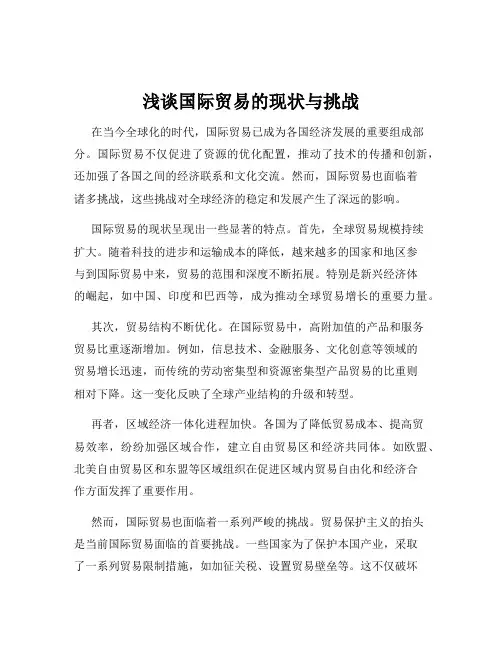 浅谈国际贸易的现状与挑战

在当今全球化的时代，国际贸易已成为各国经济发展的重要组成部分。国际贸易不仅促进了资源的优化配置，推动了技术的传播和创新，还加强了各国之间的经济联系和文化交流。然而，国际贸易也面临着诸多挑战，这些挑战对全球经济的稳定和发展产生了深远的影响。

国际贸易的现状呈现出一些显著的特点。首先，全球贸易规模持续扩大。随着科技的进步和运输成本的降低，越来越多的国家和地区参与到国际贸易中来，贸易的范围和深度不断拓展。特别是新兴经济体的崛起，如中国、印度和巴西等，成为推动全球贸易增长的重要力量。

其次，贸易结构不断优化。在国际贸易中，高附加值的产品和服务贸易比重逐渐增加。例如，信息技术、金融服务、文化创意等领域的贸易增长迅速，而传统的劳动密集型和资源密集型产品贸易的比重则相对下降。这一变化反映了全球产业结构的升级和转型。

再者，区域经济一体化进程加快。各国为了降低贸易成本、提高贸易效率，纷纷加强区域合作，建立自由贸易区和经济共同体。如欧盟、北美自由贸易区和东盟等区域组织在促进区域内贸易自由化和经济合作方面发挥了重要作用。

然而，国际贸易也面临着一系列严峻的挑战。贸易保护主义的抬头是当前国际贸易面临的首要挑战。一些国家为了保护本国产业，采取了一系列贸易限制措施，如加征关税、设置贸易壁垒等。这不仅破坏